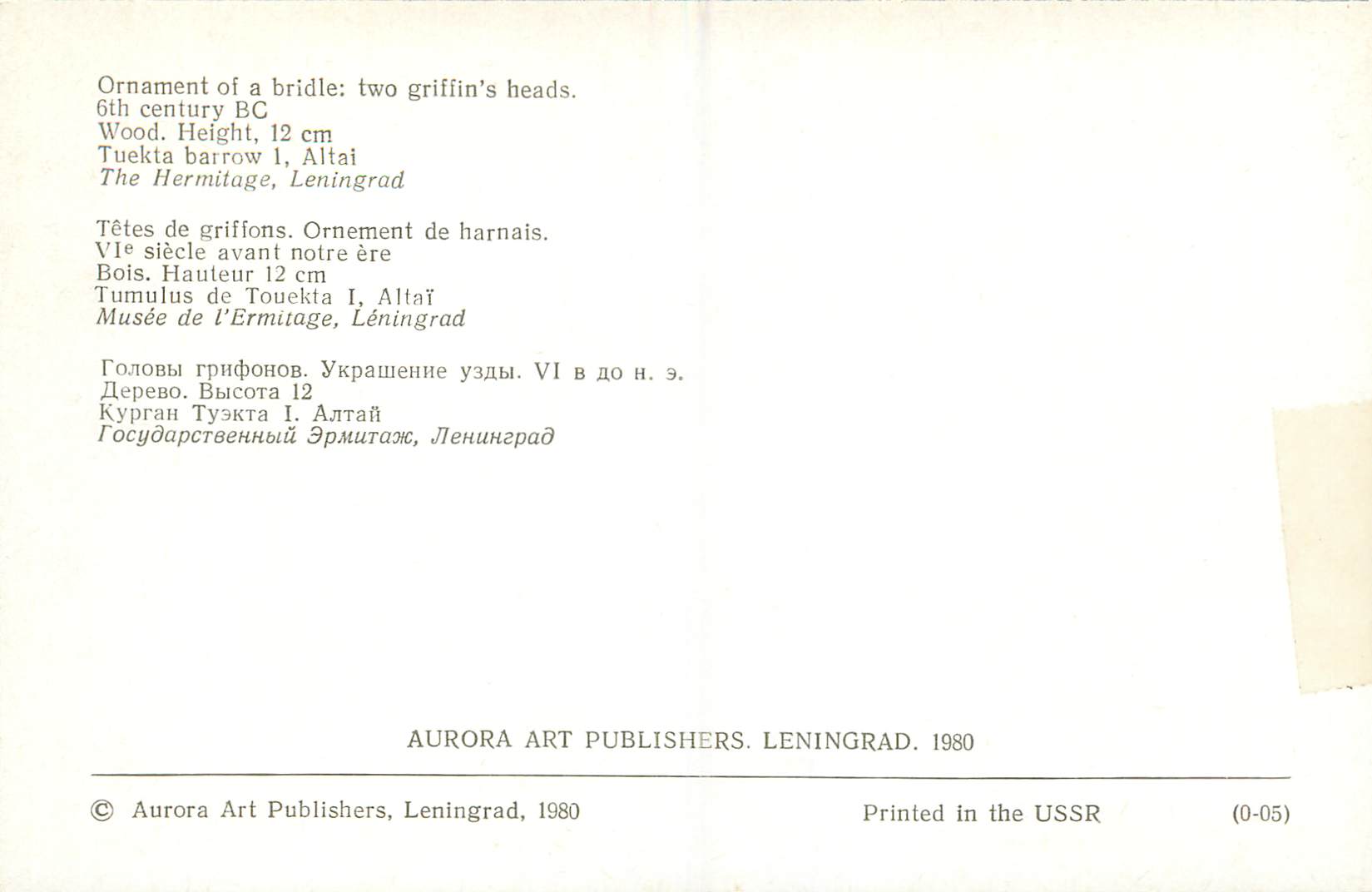 Ornament of a bridle: two griffin's heads.
6th century BC
Wood. Height, 12 cm
Tuekta barrow 1, Altai
The Hermitage, Leningrad

Têtes de griffons. Ornement de harnais.
VIe siècle avant notre ère
Bois. Hauteur 12 cm
Tumulus de Touekta I, Altaï
Musée de l'Ermitage, Léningrad

Головы грифонов. Украшение узды. VI в до н. э.
Дерево. Высота 12
Курган Туэкта I. Алтай
Государственный Эрмитаж, Ленинград

AURORA ART PUBLISHERS. LENINGRAD. 1980

© Aurora Art Publishers, Leningrad, 1980 Printed in the USSR (0-05)